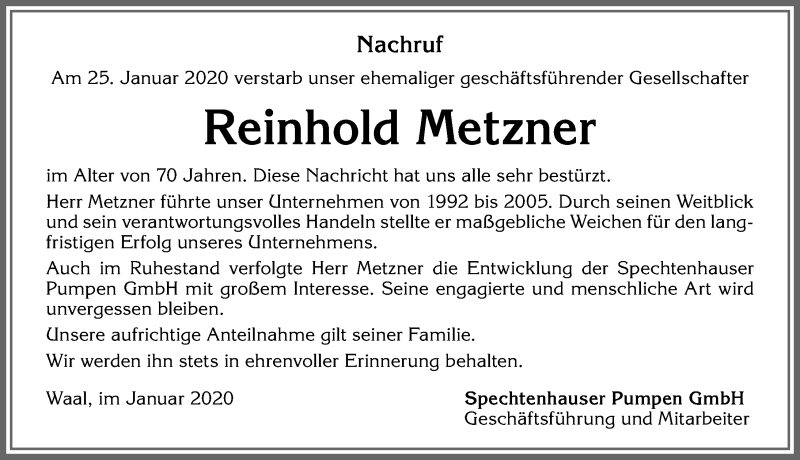 Nachruf

Am 25. Januar 2020 verstarb unser ehemaliger geschäftsführender Gesellschafter

Reinhold Metzner

im Alter von 70 Jahren. Diese Nachricht hat uns alle sehr bestürzt.

Herr Metzner führte unser Unternehmen von 1992 bis 2005. Durch seinen Weitblick und sein verantwortungsvolles Handeln stellte er maßgebliche Weichen für den langfristigen Erfolg unseres Unternehmens.

Auch im Ruhestand verfolgte Herr Metzner die Entwicklung der Spechtenhauser Pumpen GmbH mit großem Interesse. Seine engagierte und menschliche Art wird unvergessen bleiben.

Unsere aufrichtige Anteilnahme gilt seiner Familie.

Wir werden ihn stets in ehrenvoller Erinnerung behalten.

Waal, im Januar 2020

Spechtenhauser Pumpen GmbH
Geschäftsführung und Mitarbeiter